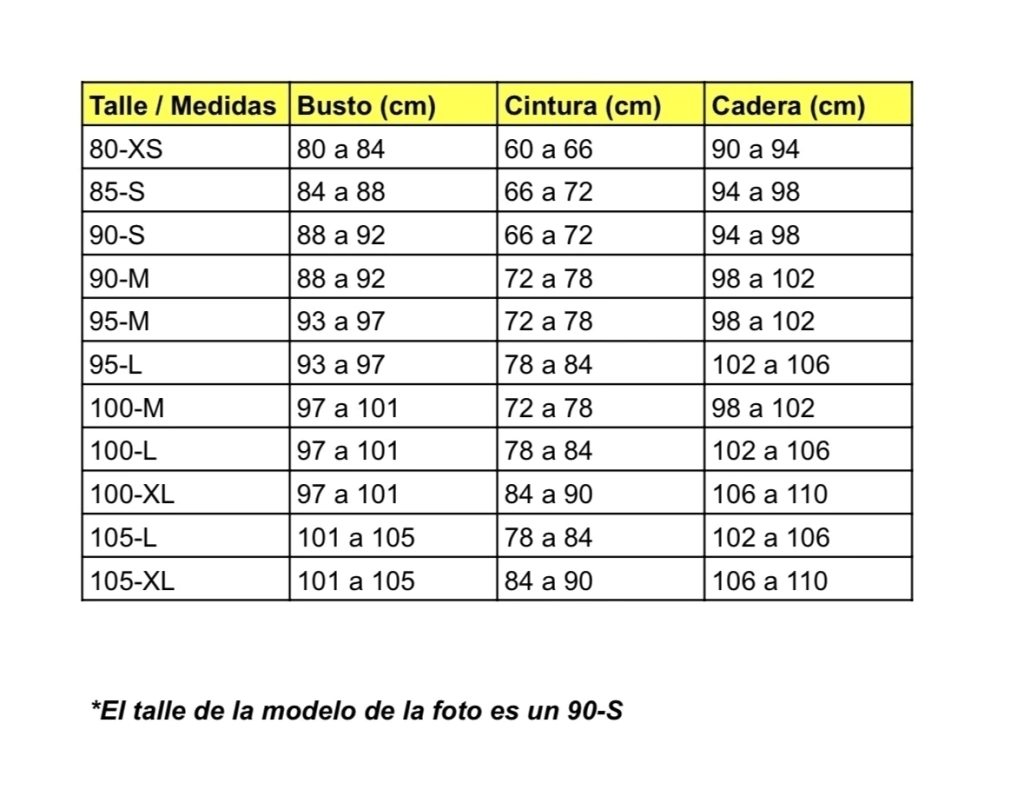 | Talle / Medidas | Busto (cm) | Cintura (cm) | Cadera (cm) |
|---|---|---|---|
| 80-XS | 80 a 84 | 60 a 66 | 90 a 94 |
| 85-S | 84 a 88 | 66 a 72 | 94 a 98 |
| 90-S | 88 a 92 | 66 a 72 | 94 a 98 |
| 90-M | 88 a 92 | 72 a 78 | 98 a 102 |
| 95-M | 93 a 97 | 72 a 78 | 98 a 102 |
| 95-L | 93 a 97 | 78 a 84 | 102 a 106 |
| 100-M | 97 a 101 | 72 a 78 | 98 a 102 |
| 100-L | 97 a 101 | 78 a 84 | 102 a 106 |
| 100-XL | 97 a 101 | 84 a 90 | 106 a 110 |
| 105-L | 101 a 105 | 78 a 84 | 102 a 106 |
| 105-XL | 101 a 105 | 84 a 90 | 106 a 110 |

*El talle de la modelo de la foto es un 90-S